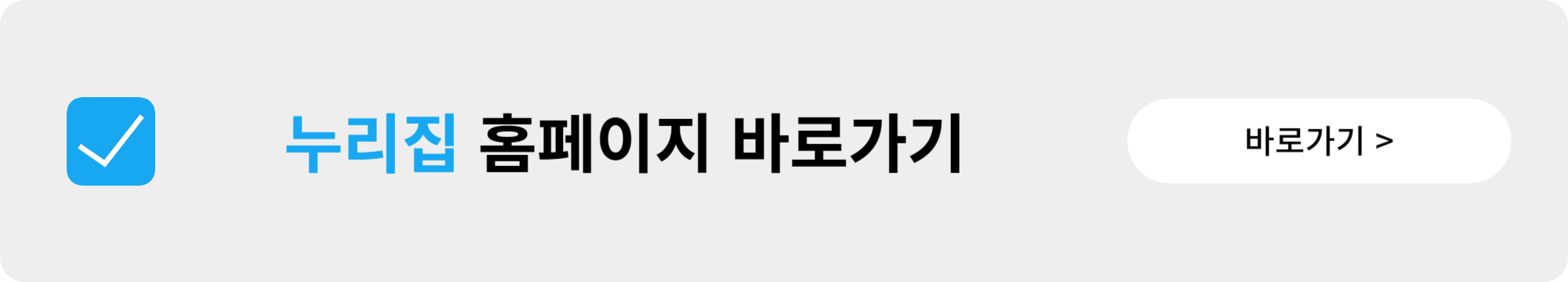 누리집 홈페이지 바로가기

바로가기 >